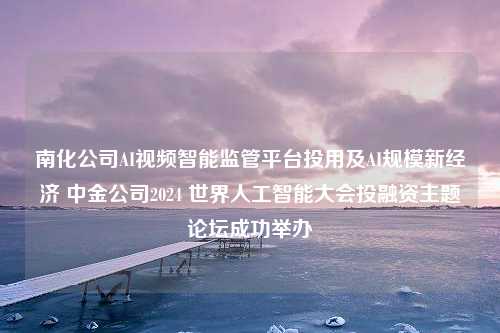 南化公司AI视频智能监管平台投用及AI规模新经济 中金公司2024 世界人工智能大会投融资主题论坛成功举办